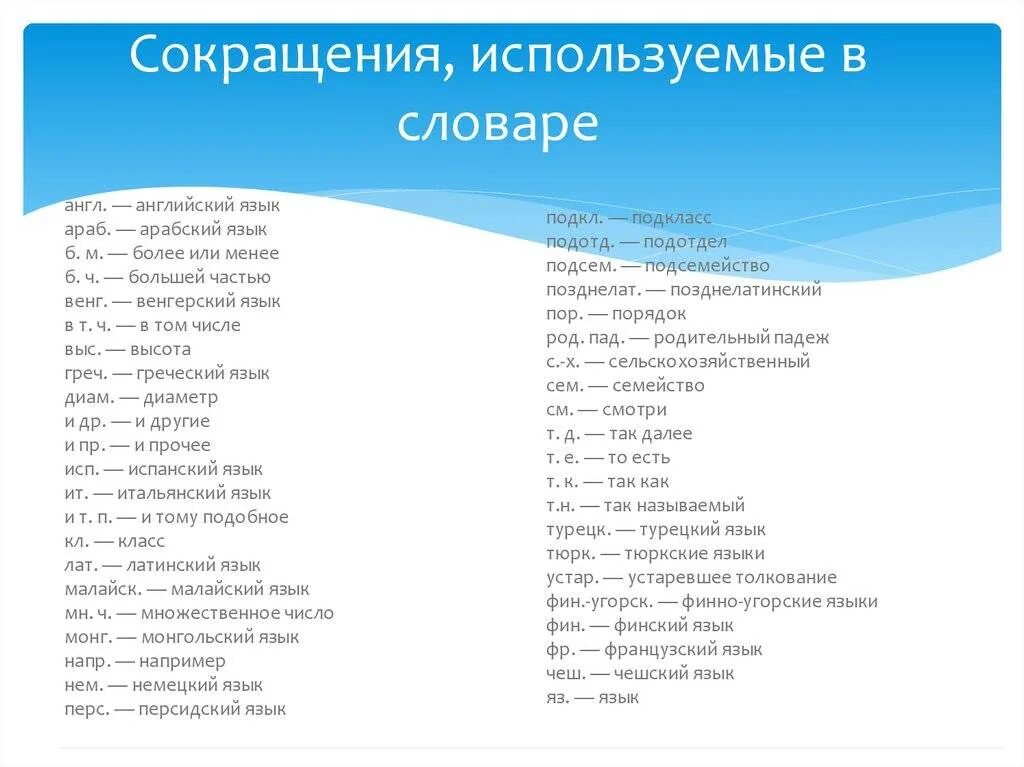 Сокращения, используемые в словаре

англ. — английский язык
араб. — арабский язык
б. м. — более или менее
б. ч. — большей частью
венг. — венгерский язык
в т. ч. — в том числе
выс. — высота
греч. — греческий язык
диам. — диаметр
и др. — и другие
и пр. — и прочее
исп. — испанский язык
ит. — итальянский язык
и т. п. — и тому подобное
кл. — класс
лат. — латинский язык
малайск. — малайский язык
мн. ч. — множественное число
монг. — монгольский язык
напр. — например
нем. — немецкий язык
перс. — персидский язык

подкл. — подкласс
подотд. — подотдел
подсем. — подсемейство
позднелат. — позднелатинский
пор. — порядок
род. пад. — родительный падеж
с.-х. — сельскохозяйственный
сем. — семейство
см. — смотри
т. д. — так далее
т. е. — то есть
т. к. — так как
т.н. — так называемый
турецк. — турецкий язык
тюрк. — тюркские языки
устар. — устаревшее толкование
фин.-угорск. — финно-угорские языки
фин. — финский язык
фр. — французский язык
чеш. — чешский язык
яз. — язык